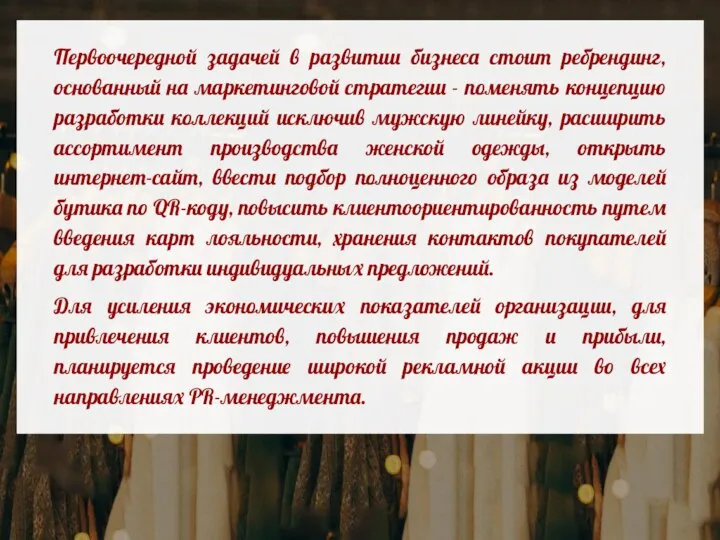 Первоочередной задачей в развитии бизнеса стоит ребрендинг, основанный на маркетинговой стратегии - поменять концепцию разработки коллекций исключив мужскую линейку, расширить ассортимент производства женской одежды, открыть интернет-сайт, ввести подбор полноценного образа из моделей бутика по QR-коду, повысить клиентоориентированность путем введения карт лояльности, хранения контактов покупателей для разработки индивидуальных предложений.

Для усиления экономических показателей организации, для привлечения клиентов, повышения продаж и прибыли, планируется проведение широкой рекламной акции во всех направлениях PR-менеджмента.